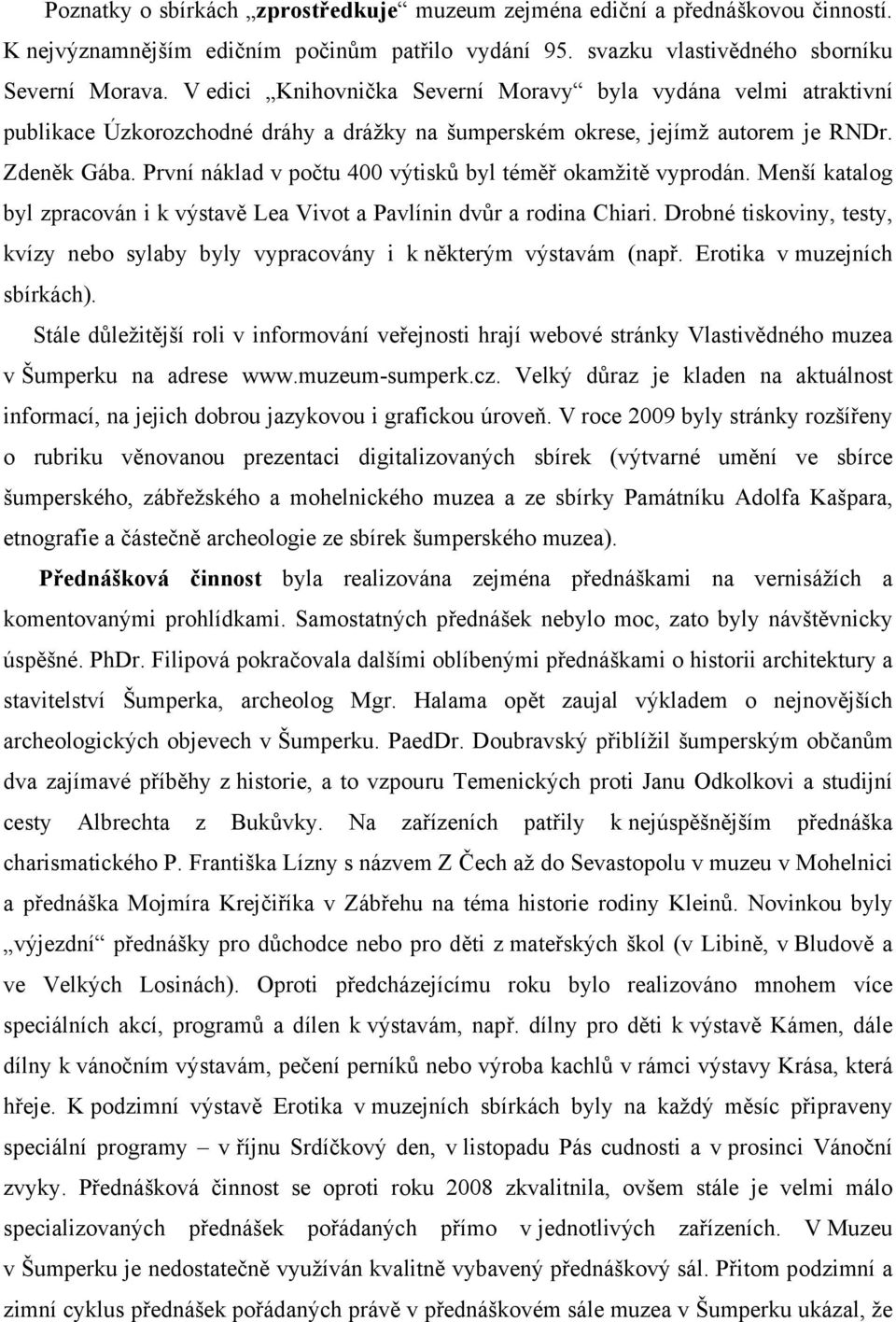 Poznatky o sbírkách „zprostředkuje“ muzeum zejména ediční a přednáškovou činností. K nejvýznamnějším edičním počinům patřilo vydání 95. svazku vlastivědného sborníku Severní Morava. V edici „Knihovnička Severní Moravy“ byla vydána velmi atraktivní publikace Úzkorozchodné dráhy a drážky na šumperském okrese, jejímž autorem je RNDr. Zdeněk Gába. První náklad v počtu 400 výtisků byl téměř okamžitě vyprodán. Menší katalog byl zpracován i k výstavě Lea Vivot a Pavlínin dvůr a rodina Chiari. Drobné tiskoviny, testy, kvízy nebo sylaby byly vypracovány i k některým výstavám (např. Erotika v muzejních sbírkách).

Stále důležitější roli v informování veřejnosti hrají webové stránky Vlastivědného muzea v Šumperku na adrese www.muzeum-sumperk.cz. Velký důraz je kladen na aktuálnost informací, na jejich dobrou jazykovou i grafickou úroveň. V roce 2009 byly stránky rozšířeny o rubriku věnovanou prezentaci digitalizovaných sbírek (výtvarné umění ve sbírce šumperského, zábřežského a mohelnického muzea a ze sbírky Památníku Adolfa Kašpara, etnografie a částečně archeologie ze sbírek šumperského muzea).

Přednášková činnost byla realizována zejména přednáškami na vernisážích a komentovanými prohlídkami. Samostatných přednášek nebylo moc, zato byly návštěvnicky úspěšné. PhDr. Filipová pokračovala dalšími oblíbenými přednáškami o historii architektury a stavitelství Šumperka, archeolog Mgr. Halama opět zaujal výkladem o nejnovějších archeologických objevech v Šumperku. PaedDr. Doubravský přiblížil šumperským občanům dva zajímavé příběhy z historie, a to vzpouru Temenických proti Janu Odkolkovi a studijní cesty Albrechta z Bukůvky. Na zařízeních patřily k nejúspěšnějším přednáška charismatického P. Františka Lízny s názvem Z Čech až do Sevastopolu v muzeu v Mohelnici a přednáška Mojmíra Krejčiříka v Zábřehu na téma historie rodiny Kleinů. Novinkou byly „výjezdní“ přednášky pro důchodce nebo pro děti z mateřských škol (v Libině, v Bludově a ve Velkých Losinách). Oproti předcházejícímu roku bylo realizováno mnohem více speciálních akcí, programů a dílen k výstavám, např. dílny pro děti k výstavě Kámen, dále dílny k vánočním výstavám, pečení perníků nebo výroba kachlů v rámci výstavy Krása, která hřeje. K podzimní výstavě Erotika v muzejních sbírkách byly na každý měsíc připraveny speciální programy – v říjnu Srdíčkový den, v listopadu Pás cudnosti a v prosinci Vánoční zvyky. Přednášková činnost se oproti roku 2008 zkvalitnila, ovšem stále je velmi málo specializovaných přednášek pořádaných přímo v jednotlivých zařízeních. V Muzeu v Šumperku je nedostatečně využíván kvalitně vybavený přednáškový sál. Přitom podzimní a zimní cyklus přednášek pořádaných právě v přednáškovém sále muzea v Šumperku ukázal, že